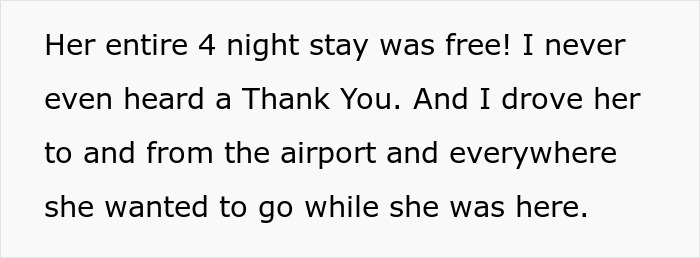 Her entire 4 night stay was free! I never even heard a Thank You. And I drove her to and from the airport and everywhere she wanted to go while she was here.